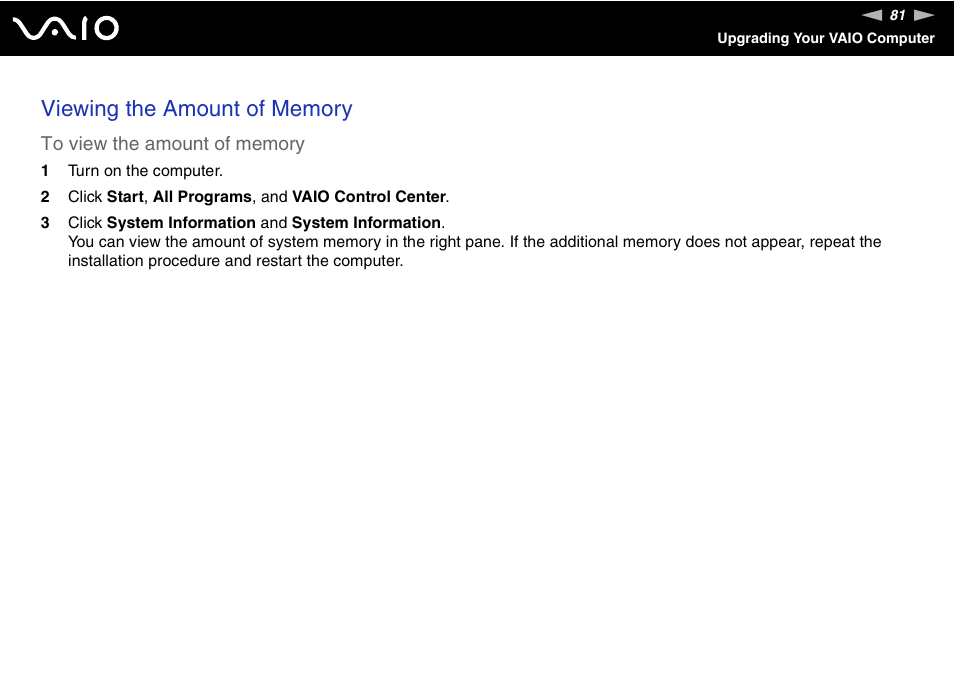 VAIO

81

Upgrading Your VAIO Computer

Viewing the Amount of Memory

To view the amount of memory

1 Turn on the computer.

2 Click Start, All Programs, and VAIO Control Center.

3 Click System Information and System Information.
You can view the amount of system memory in the right pane. If the additional memory does not appear, repeat the installation procedure and restart the computer.